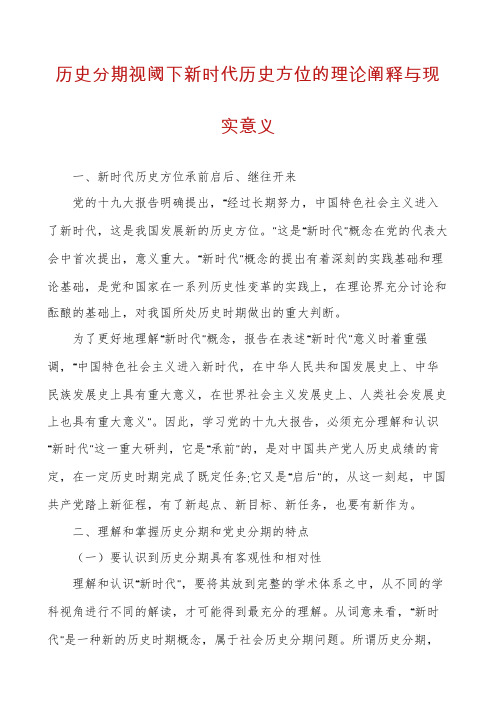 历史分期视阈下新时代历史方位的理论阐释与现实意义

一、新时代历史方位承前启后、继往开来

党的十九大报告明确提出，"经过长期努力，中国特色社会主义进入了新时代，这是我国发展新的历史方位。"这是"新时代"概念在党的代表大会中首次提出，意义重大。"新时代"概念的提出有着深刻的实践基础和理论基础，是党和国家在一系列历史性变革的实践上，在理论界充分讨论和酝酿的基础上，对我国所处历史时期做出的重大判断。

为了更好地理解"新时代"概念，报告在表述"新时代"意义时着重强调，"中国特色社会主义进入新时代，在中华人民共和国发展史上、中华民族发展史上具有重大意义，在世界社会主义发展史上、人类社会发展史上也具有重大意义"。因此，学习党的十九大报告，必须充分理解和认识"新时代"这一重大研判，它是"承前"的，是对中国共产党人历史成绩的肯定，在一定历史时期完成了既定任务;它又是"启后"的，从这一刻起，中国共产党踏上新征程，有了新起点、新目标、新任务，也要有新作为。

二、理解和掌握历史分期和党史分期的特点

（一）要认识到历史分期具有客观性和相对性

理解和认识"新时代"，要将其放到完整的学术体系之中，从不同的学科视角进行不同的解读，才可能得到最充分的理解。从词意来看，"新时代"是一种新的历史时期概念，属于社会历史分期问题。所谓历史分期，